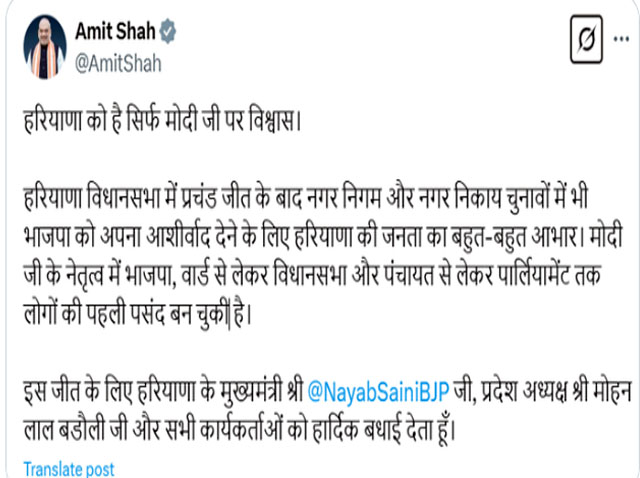 Amit Shah
@AmitShah

हरियाणा को है सिर्फ मोदी जी पर विश्वास।

हरियाणा विधानसभा में प्रचंड जीत के बाद नगर निगम और नगर निकाय चुनावों में भी भाजपा को अपना आशीर्वाद देने के लिए हरियाणा की जनता का बहुत-बहुत आभार। मोदी जी के नेतृत्व में भाजपा, वार्ड से लेकर विधानसभा और पंचायत से लेकर पार्लियामेंट तक लोगों की पहली पसंद बन चुकी है।

इस जीत के लिए हरियाणा के मुख्यमंत्री श्री @NayabSainiBJP जी, प्रदेश अध्यक्ष श्री मोहन लाल बडौली जी और सभी कार्यकर्ताओं को हार्दिक बधाई देता हूँ।

Translate post